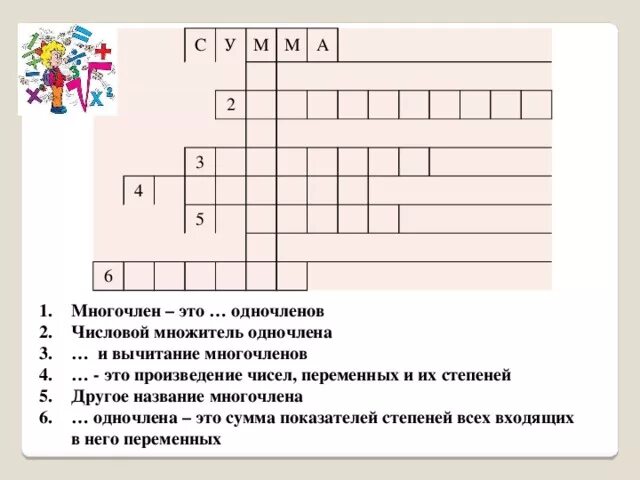 С У М М А

2

3

4

5

6

1. Многочлен – это … одночленов
2. Числовой множитель одночлена
3. … и вычитание многочленов
4. … - это произведение чисел, переменных и их степеней
5. Другое название многочлена
6. … одночлена – это сумма показателей степеней всех входящих в него переменных